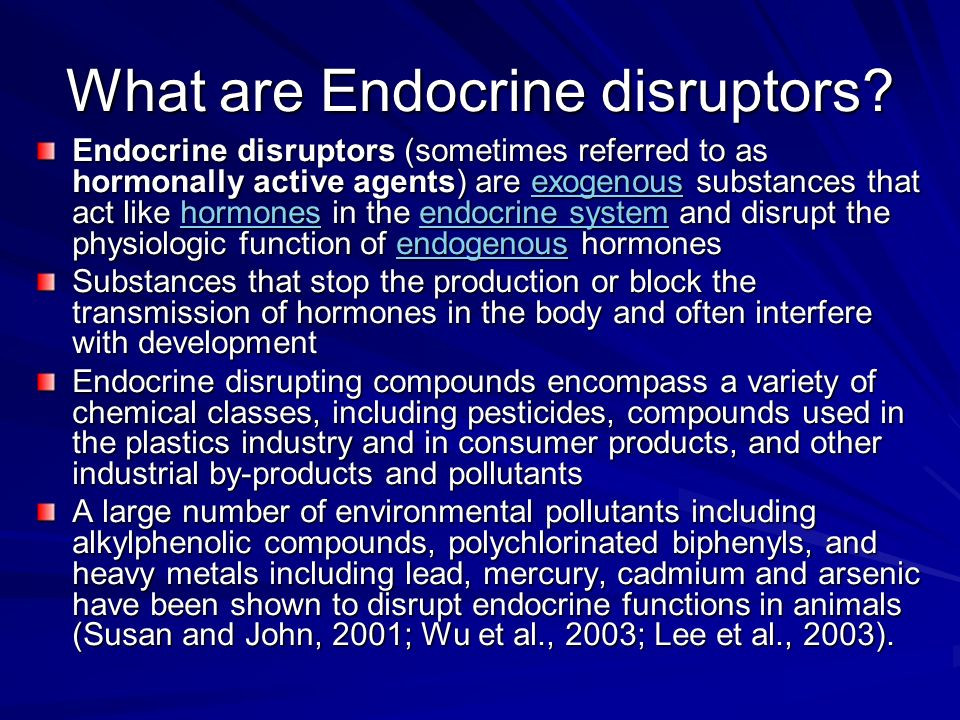 What are Endocrine disruptors?

Endocrine disruptors (sometimes referred to as hormonally active agents) are exogenous substances that act like hormones in the endocrine system and disrupt the physiologic function of endogenous hormones

Substances that stop the production or block the transmission of hormones in the body and often interfere with development

Endocrine disrupting compounds encompass a variety of chemical classes, including pesticides, compounds used in the plastics industry and in consumer products, and other industrial by-products and pollutants

A large number of environmental pollutants including alkylphenolic compounds, polychlorinated biphenyls, and heavy metals including lead, mercury, cadmium and arsenic have been shown to disrupt endocrine functions in animals (Susan and John, 2001; Wu et al., 2003; Lee et al., 2003).